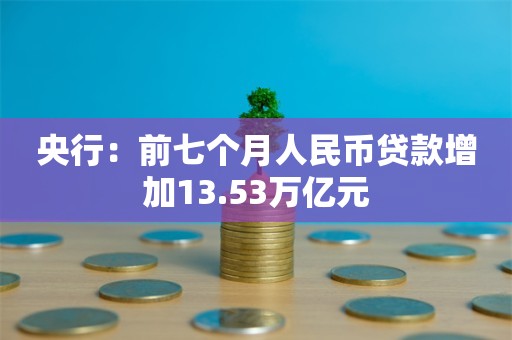 央行：前七个月人民币贷款增加13.53万亿元